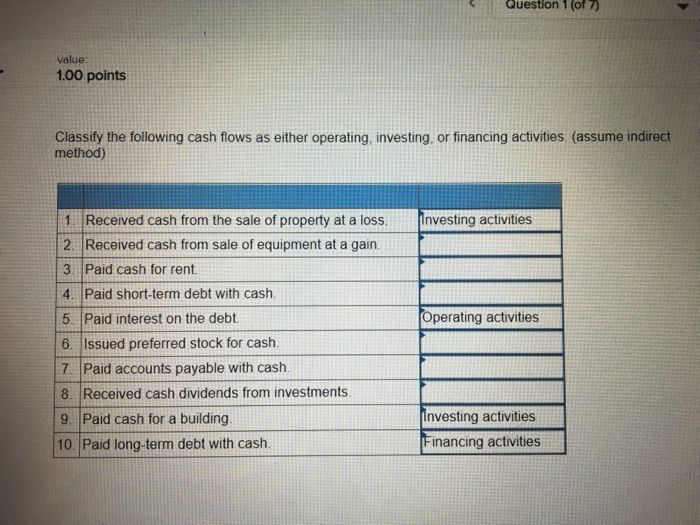 Question 1 (of 7)

value:
1.00 points

Classify the following cash flows as either operating, investing, or financing activities. (assume indirect method)

| | | |
|---|---|---|
| 1. | Received cash from the sale of property at a loss. | Investing activities |
| 2. | Received cash from sale of equipment at a gain. | |
| 3. | Paid cash for rent. | |
| 4. | Paid short-term debt with cash. | |
| 5. | Paid interest on the debt. | Operating activities |
| 6. | Issued preferred stock for cash. | |
| 7. | Paid accounts payable with cash. | |
| 8. | Received cash dividends from investments. | |
| 9. | Paid cash for a building. | Investing activities |
| 10. | Paid long-term debt with cash. | Financing activities |